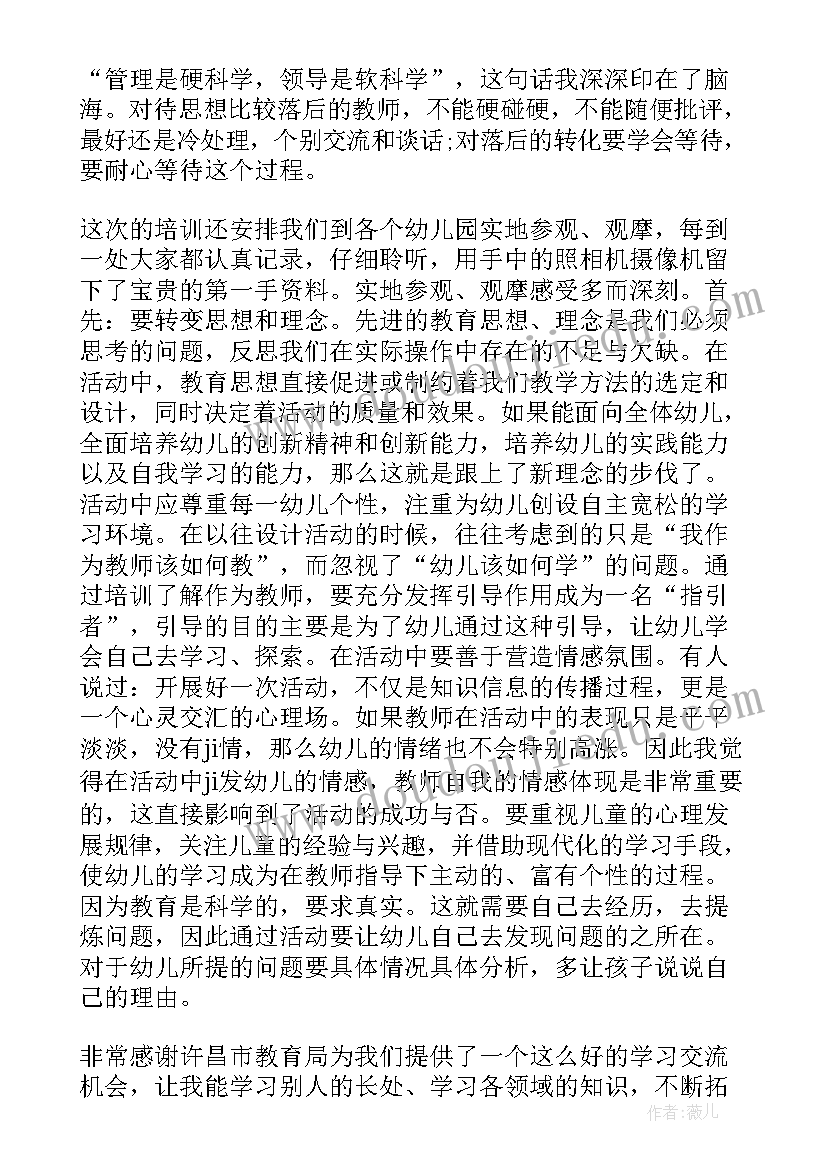 “管理是硬科学，领导是软科学”，这句话我深深印在了脑海。对待思想比较落后的教师，不能硬碰硬，不能随便批评，最好还是冷处理，个别交流和谈话;对落后的转化要学会等待，要耐心等待这个过程。

这次的培训还安排我们到各个幼儿园实地参观、观摩，每到一处大家都认真记录，仔细聆听，用手中的照相机摄像机留下了宝贵的第一手资料。实地参观、观摩感受多而深刻。首先：要转变思想和理念。先进的教育思想、理念是我们必须思考的问题，反思我们在实际操作中存在的不足与欠缺。在活动中，教育思想直接促进或制约着我们教学方法的选定和设计，同时决定着活动的质量和效果。如果能面向全体幼儿，全面培养幼儿的创新精神和创新能力，培养幼儿的实践能力以及自我学习的能力，那么这就是跟上了新理念的步伐了。活动中应尊重每一幼儿个性，注重为幼儿创设自主宽松的学习环境。在以往设计活动的时候，往往考虑到的只是“我作为教师该如何教”，而忽视了“幼儿该如何学”的问题。通过培训了解作为教师，要充分发挥引导作用成为一名“指引者”，引导的目的主要是为了幼儿通过这种引导，让幼儿学会自己去学习、探索。在活动中要善于营造情感氛围。有人说过：开展好一次活动，不仅是知识信息的传播过程，更是一个心灵交汇的心理场。如果教师在活动中的表现只是平平淡淡，没有ji情，那么幼儿的情绪也不会特别高涨。因此我觉得在活动中ji发幼儿的情感，教师自我的情感体现是非常重要的，这直接影响到了活动的成功与否。要重视儿童的心理发展规律，关注儿童的经验与兴趣，并借助现代化的学习手段，使幼儿的学习成为在教师指导下主动的、富有个性的过程。因为教育是科学的，要求真实。这就需要自己去经历，去提炼问题，因此通过活动要让幼儿自己去发现问题的之所在。对于幼儿所提的问题要具体情况具体分析，多让孩子说说自己的理由。

非常感谢许昌市教育局为我们提供了一个这么好的学习交流机会，让我能学习别人的长处、学习各领域的知识，不断拓

作者：薇儿